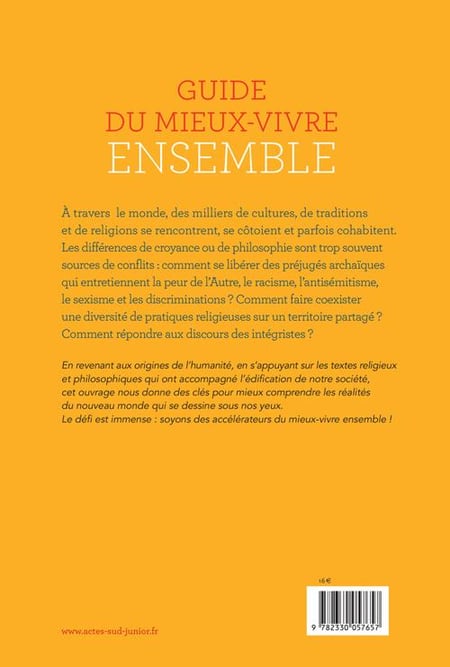 GUIDE
DU MIEUX-VIVRE
ENSEMBLE

À travers le monde, des milliers de cultures, de traditions et de religions se rencontrent, se côtoient et parfois cohabitent. Les différences de croyance ou de philosophie sont trop souvent sources de conflits : comment se libérer des préjugés archaïques qui entretiennent la peur de l'Autre, le racisme, l'antisémitisme, le sexisme et les discriminations ? Comment faire coexister une diversité de pratiques religieuses sur un territoire partagé ? Comment répondre aux discours des intégristes ?

En revenant aux origines de l'humanité, en s'appuyant sur les textes religieux et philosophiques qui ont accompagné l'édification de notre société, cet ouvrage nous donne des clés pour mieux comprendre les réalités du nouveau monde qui se dessine sous nos yeux. Le défi est immense : soyons des accélérateurs du mieux-vivre ensemble !

16 €

9 782330 057657

www.actes-sud-junior.fr